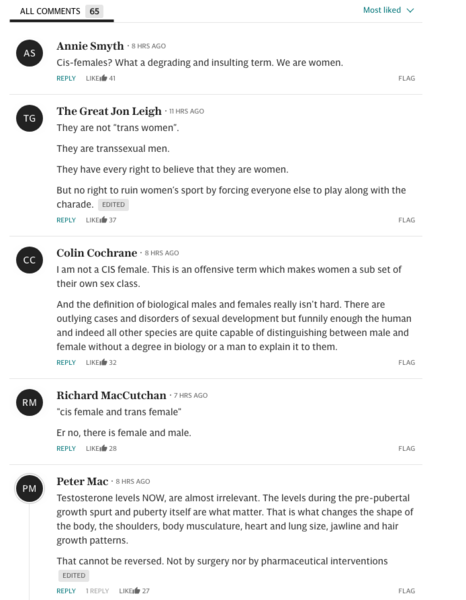 ALL COMMENTS 65

Most liked

AS
Annie Smyth · 8 HRS AGO
Cis-females? What a degrading and insulting term. We are women.
REPLY LIKE 41 FLAG

TG
The Great Jon Leigh · 11 HRS AGO
They are not "trans women".

They are transsexual men.

They have every right to believe that they are women.

But no right to ruin women's sport by forcing everyone else to play along with the charade. EDITED
REPLY LIKE 37 FLAG

CC
Colin Cochrane · 8 HRS AGO
I am not a CIS female. This is an offensive term which makes women a sub set of their own sex class.

And the definition of biological males and females really isn't hard. There are outlying cases and disorders of sexual development but funnily enough the human and indeed all other species are quite capable of distinguishing between male and female without a degree in biology or a man to explain it to them.
REPLY LIKE 32 FLAG

RM
Richard MacCutchan · 7 HRS AGO
"cis female and trans female"

Er no, there is female and male.
REPLY LIKE 28 FLAG

PM
Peter Mac · 8 HRS AGO
Testosterone levels NOW, are almost irrelevant. The levels during the pre-pubertal growth spurt and puberty itself are what matter. That is what changes the shape of the body, the shoulders, body musculature, heart and lung size, jawline and hair growth patterns.

That cannot be reversed. Not by surgery nor by pharmaceutical interventions EDITED
REPLY 1 REPLY LIKE 27 FLAG